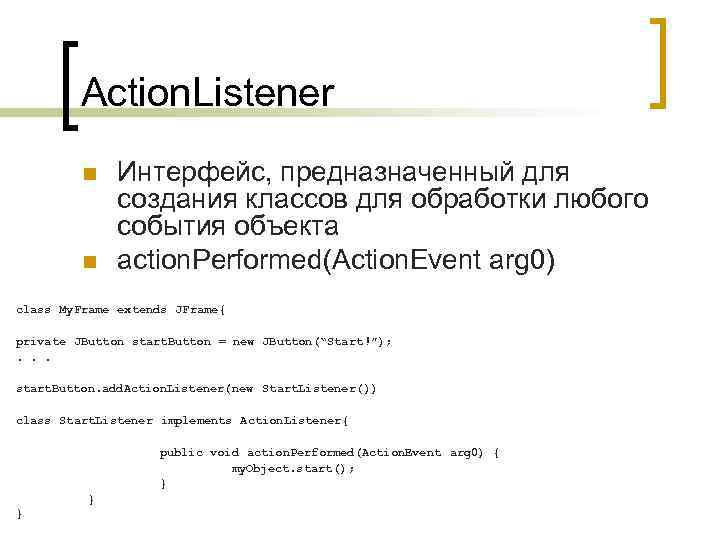 ActionListener

Интерфейс, предназначенный для создания классов для обработки любого события объекта

actionPerformed(ActionEvent arg0)

class MyFrame extends JFrame{

private JButton startButton = new JButton(“Start!”);
. . .

startButton.addActionListener(new StartListener())

class StartListener implements ActionListener{

public void actionPerformed(ActionEvent arg0) {
myObject.start();
}
}
}